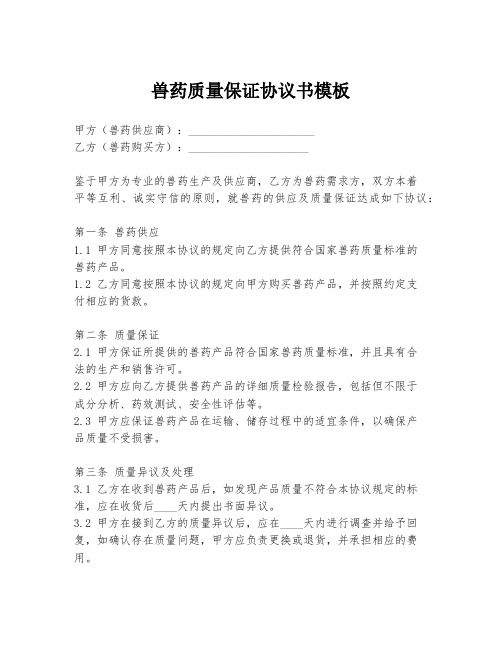 兽药质量保证协议书模板

甲方（兽药供应商）：____________________
乙方（兽药购买方）：____________________

鉴于甲方为专业的兽药生产及供应商，乙方为兽药需求方，双方本着平等互利、诚实守信的原则，就兽药的供应及质量保证达成如下协议：

第一条 兽药供应
1.1 甲方同意按照本协议的规定向乙方提供符合国家兽药质量标准的兽药产品。
1.2 乙方同意按照本协议的规定向甲方购买兽药产品，并按照约定支付相应的货款。

第二条 质量保证
2.1 甲方保证所提供的兽药产品符合国家兽药质量标准，并且具有合法的生产和销售许可。
2.2 甲方应向乙方提供兽药产品的详细质量检验报告，包括但不限于成分分析、药效测试、安全性评估等。
2.3 甲方应保证兽药产品在运输、储存过程中的适宜条件，以确保产品质量不受损害。

第三条 质量异议及处理
3.1 乙方在收到兽药产品后，如发现产品质量不符合本协议规定的标准，应在收货后____天内提出书面异议。
3.2 甲方在接到乙方的质量异议后，应在____天内进行调查并给予回复，如确认存在质量问题，甲方应负责更换或退货，并承担相应的费用。